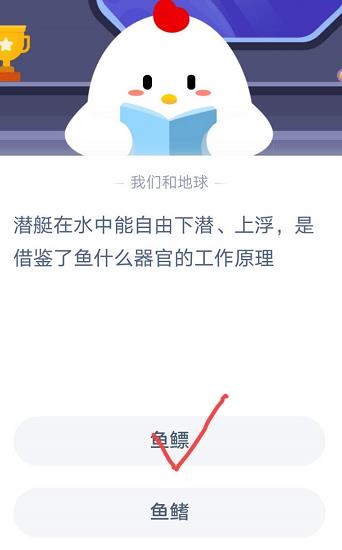 — 我们和地球 —

潜艇在水中能自由下潜、上浮，是借鉴了鱼什么器官的工作原理

鱼鳔

鱼鳍